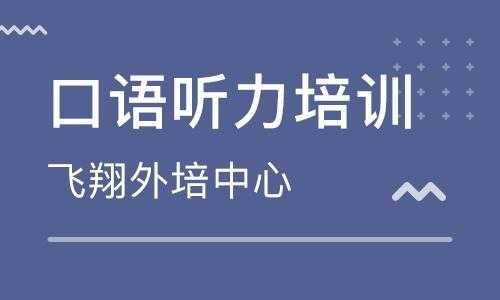 口语听力培训

飞翔外培中心